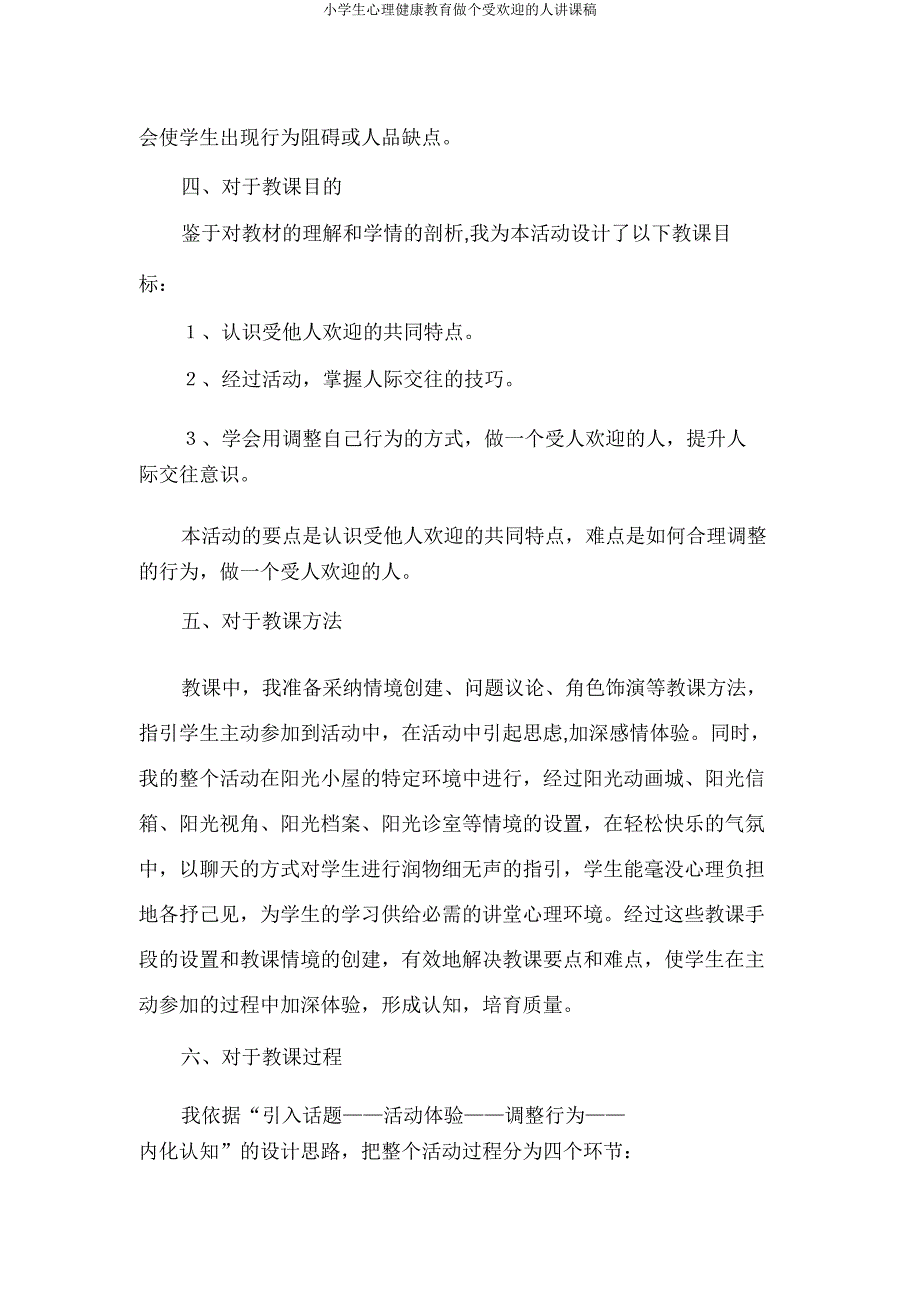 小学生心理健康教育做个受欢迎的人讲课稿

会使学生出现行为阻碍或人品缺点。

四、对于教课目的

鉴于对教材的理解和学情的剖析,我为本活动设计了以下教课目标：

1、认识受他人欢迎的共同特点。

2、经过活动，掌握人际交往的技巧。

3、学会用调整自己行为的方式，做一个受人欢迎的人，提升人际交往意识。

本活动的要点是认识受他人欢迎的共同特点，难点是如何合理调整的行为，做一个受人欢迎的人。

五、对于教课方法

教课中，我准备采纳情境创建、问题议论、角色饰演等教课方法，指引学生主动参加到活动中，在活动中引起思虑,加深感情体验。同时，我的整个活动在阳光小屋的特定环境中进行，经过阳光动画城、阳光信箱、阳光视角、阳光档案、阳光诊室等情境的设置，在轻松快乐的气氛中，以聊天的方式对学生进行润物细无声的指引，学生能毫没心理负担地各抒己见，为学生的学习供给必需的讲堂心理环境。经过这些教课手段的设置和教课情境的创建，有效地解决教课要点和难点，使学生在主动参加的过程中加深体验，形成认知，培育质量。

六、对于教课过程

我依据“引入话题——活动体验——调整行为——内化认知”的设计思路，把整个活动过程分为四个环节：